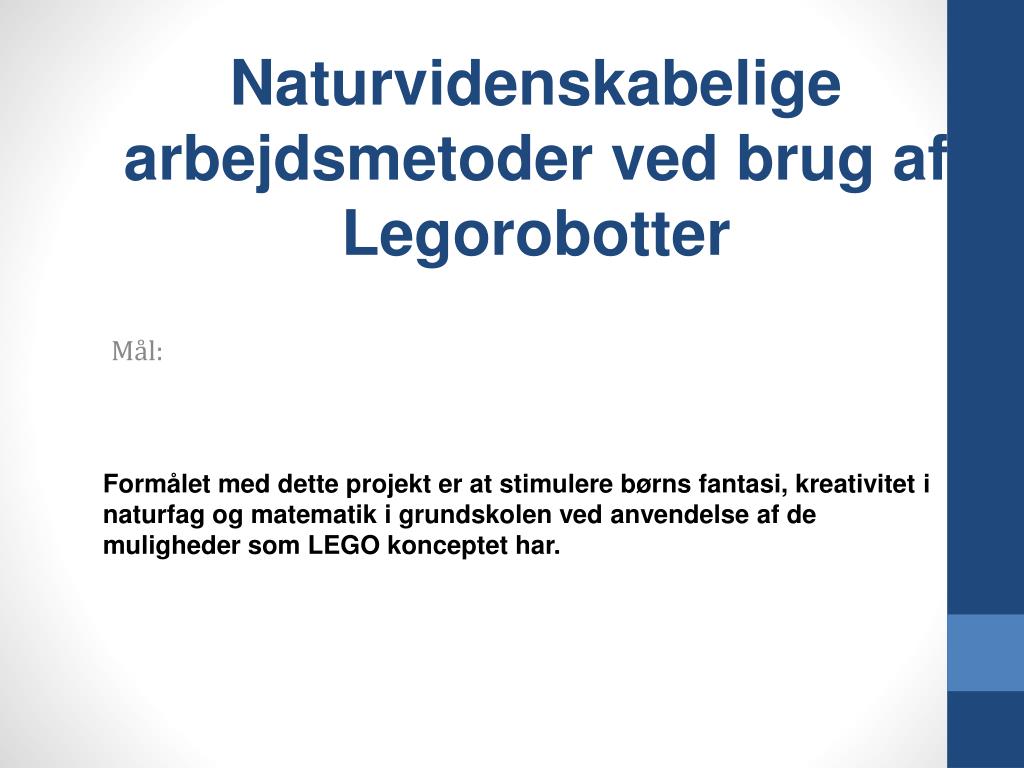 Naturvidenskabelige arbejdsmetoder ved brug af Legorobotter

Mål:

Formålet med dette projekt er at stimulere børns fantasi, kreativitet i naturfag og matematik i grundskolen ved anvendelse af de muligheder som LEGO konceptet har.